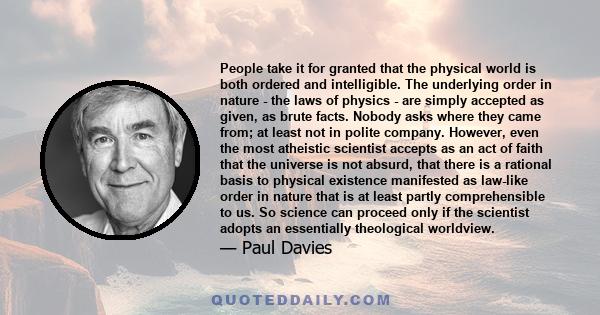 People take it for granted that the physical world is both ordered and intelligible. The underlying order in nature - the laws of physics - are simply accepted as given, as brute facts. Nobody asks where they came from; at least not in polite company. However, even the most atheistic scientist accepts as an act of faith that the universe is not absurd, that there is a rational basis to physical existence manifested as law-like order in nature that is at least partly comprehensible to us. So science can proceed only if the scientist adopts an essentially theological worldview.

— Paul Davies

QUOTEDDAILY.COM